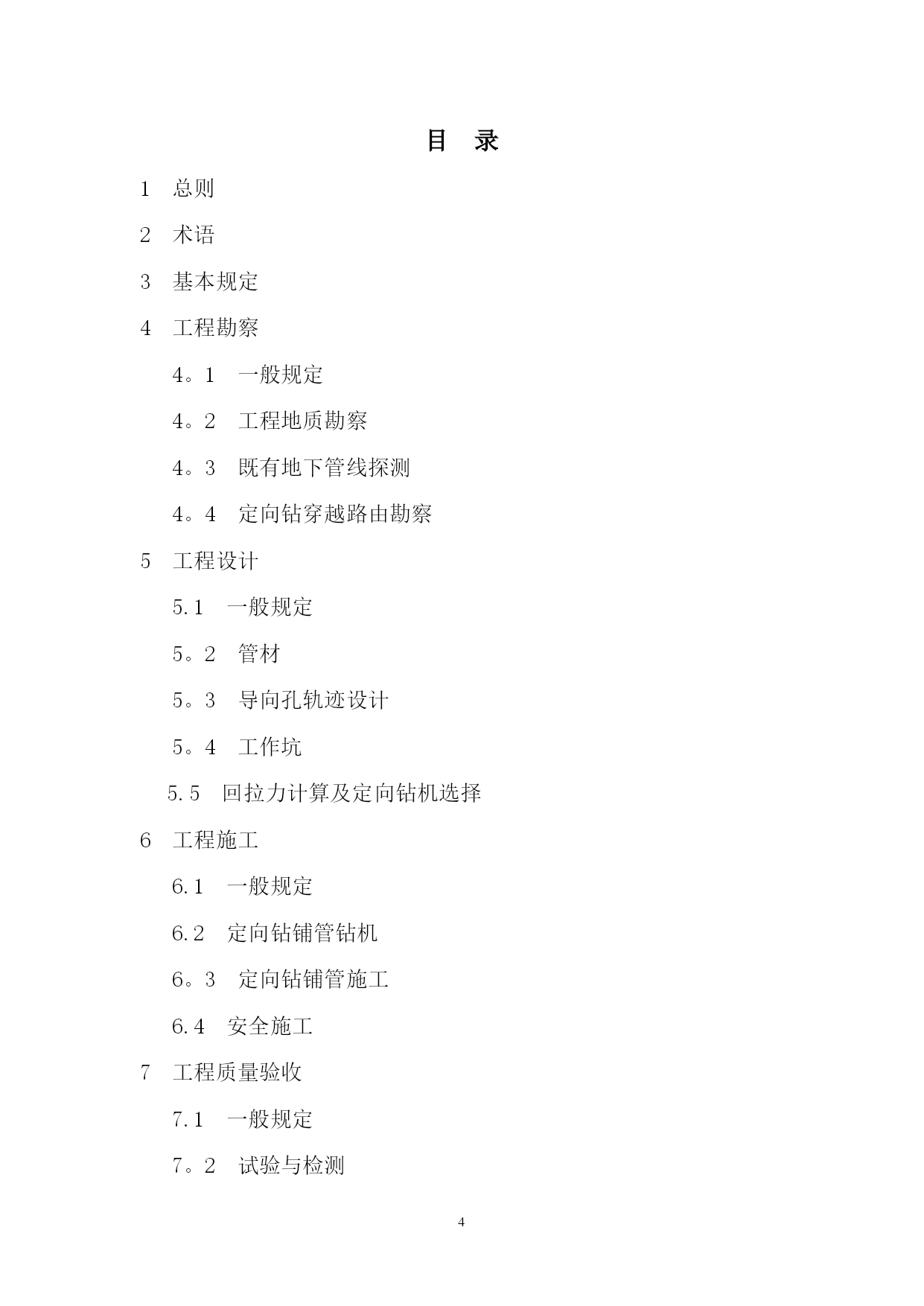 目　录

1　总则

2　术语

3　基本规定

4　工程勘察

4。1　一般规定

4。2　工程地质勘察

4。3　既有地下管线探测

4。4　定向钻穿越路由勘察

5　工程设计

5.1　一般规定

5。2　管材

5。3　导向孔轨迹设计

5。4　工作坑

5.5　回拉力计算及定向钻机选择

6　工程施工

6.1　一般规定

6.2　定向钻铺管钻机

6。3　定向钻铺管施工

6.4　安全施工

7　工程质量验收

7.1　一般规定

7。2　试验与检测

4